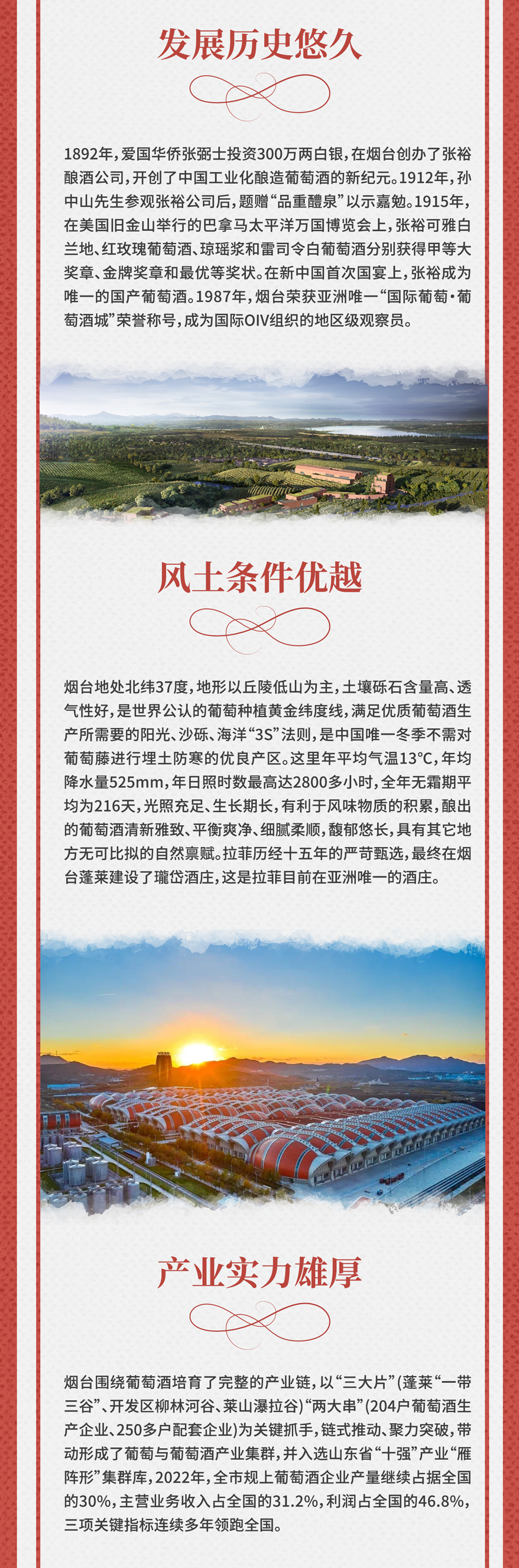 发展历史悠久

1892年，爱国华侨张弼士投资300万两白银，在烟台创办了张裕酿酒公司，开创了中国工业化酿造葡萄酒的新纪元。1912年，孙中山先生参观张裕公司后，题赠“品重醴泉”以示嘉勉。1915年，在美国旧金山举行的巴拿马太平洋万国博览会上，张裕可雅白兰地、红玫瑰葡萄酒、琼瑶浆和雷司令白葡萄酒分别获得甲等大奖章、金牌奖章和最优等奖状。在新中国首次国宴上，张裕成为唯一的国产葡萄酒。1987年，烟台荣获亚洲唯一“国际葡萄·葡萄酒城”荣誉称号，成为国际OIV组织的地区级观察员。

风土条件优越

烟台地处北纬37度，地形以丘陵低山为主，土壤砾石含量高、透气性好，是世界公认的葡萄种植黄金纬度线，满足优质葡萄酒生产所需要的阳光、沙砾、海洋“3S”法则，是中国唯一冬季不需对葡萄藤进行埋土防寒的优良产区。这里年平均气温13°C，年均降水量525mm，年日照时数最高达2800多小时，全年无霜期平均为216天，光照充足、生长期长，有利于风味物质的积累，酿出的葡萄酒清新雅致、平衡爽净、细腻柔顺，馥郁悠长，具有其它地方无可比拟的自然禀赋。拉菲历经十五年的严苛甄选，最终在烟台蓬莱建设了瓏岱酒庄，这是拉菲目前在亚洲唯一的酒庄。

产业实力雄厚

烟台围绕葡萄酒培育了完整的产业链，以“三大片”(蓬莱“一带三谷”、开发区柳林河谷、莱山瀑拉谷)“两大串”(204户葡萄酒生产企业、250多户配套企业)为关键抓手，链式推动、聚力突破，带动形成了葡萄与葡萄酒产业集群，并入选山东省“十强”产业“雁阵形”集群库，2022年，全市规上葡萄酒企业产量继续占据全国的30%，主营业务收入占全国的31.2%，利润占全国的46.8%，三项关键指标连续多年领跑全国。